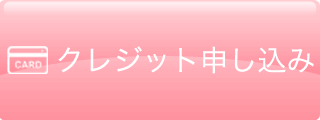 CARD クレジット申し込み